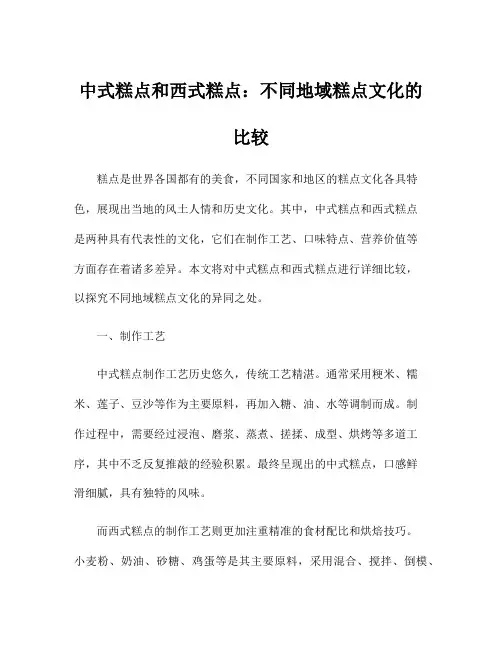 中式糕点和西式糕点：不同地域糕点文化的比较

糕点是世界各国都有的美食，不同国家和地区的糕点文化各具特色，展现出当地的风土人情和历史文化。其中，中式糕点和西式糕点是两种具有代表性的文化，它们在制作工艺、口味特点、营养价值等方面存在着诸多差异。本文将对中式糕点和西式糕点进行详细比较，以探究不同地域糕点文化的异同之处。

一、制作工艺

中式糕点制作工艺历史悠久，传统工艺精湛。通常采用粳米、糯米、莲子、豆沙等作为主要原料，再加入糖、油、水等调制而成。制作过程中，需要经过浸泡、磨浆、蒸煮、搓揉、成型、烘烤等多道工序，其中不乏反复推敲的经验积累。最终呈现出的中式糕点，口感鲜滑细腻，具有独特的风味。

而西式糕点的制作工艺则更加注重精准的食材配比和烘焙技巧。小麦粉、奶油、砂糖、鸡蛋等是其主要原料，采用混合、搅拌、倒模、